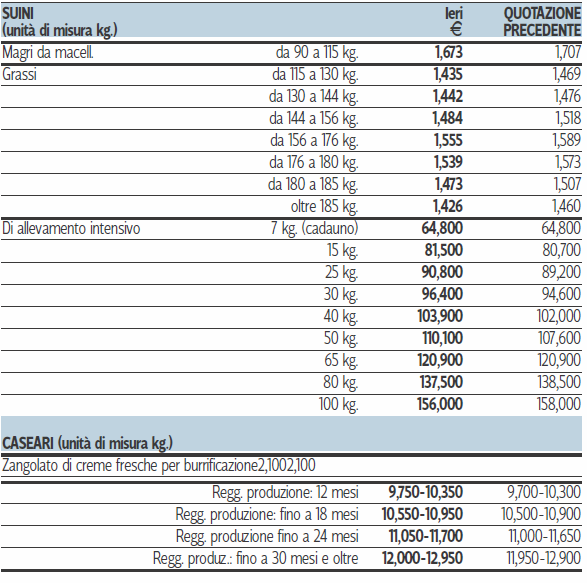 | SUINI (unità di misura kg.) | | Ieri € | QUOTAZIONE PRECEDENTE |
|---|---|---|---|
| Magri da macell. | da 90 a 115 kg. | 1,673 | 1,707 |
| Grassi | da 115 a 130 kg. | 1,435 | 1,469 |
| | da 130 a 144 kg. | 1,442 | 1,476 |
| | da 144 a 156 kg. | 1,484 | 1,518 |
| | da 156 a 176 kg. | 1,555 | 1,589 |
| | da 176 a 180 kg. | 1,539 | 1,573 |
| | da 180 a 185 kg. | 1,473 | 1,507 |
| | oltre 185 kg. | 1,426 | 1,460 |
| Di allevamento intensivo | 7 kg. (cadauno) | 64,800 | 64,800 |
| | 15 kg. | 81,500 | 80,700 |
| | 25 kg. | 90,800 | 89,200 |
| | 30 kg. | 96,400 | 94,600 |
| | 40 kg. | 103,900 | 102,000 |
| | 50 kg. | 110,100 | 107,600 |
| | 65 kg. | 120,900 | 120,900 |
| | 80 kg. | 137,500 | 138,500 |
| | 100 kg. | 156,000 | 158,000 |

CASEARI (unità di misura kg.)

Zangolato di creme fresche per burrificazione2,1002,100

| | | |
|---|---|---|
| Regg. produzione: 12 mesi | 9,750-10,350 | 9,700-10,300 |
| Regg. produzione: fino a 18 mesi | 10,550-10,950 | 10,500-10,900 |
| Regg. produzione fino a 24 mesi | 11,050-11,700 | 11,000-11,650 |
| Regg. produz.: fino a 30 mesi e oltre | 12,000-12,950 | 11,950-12,900 |